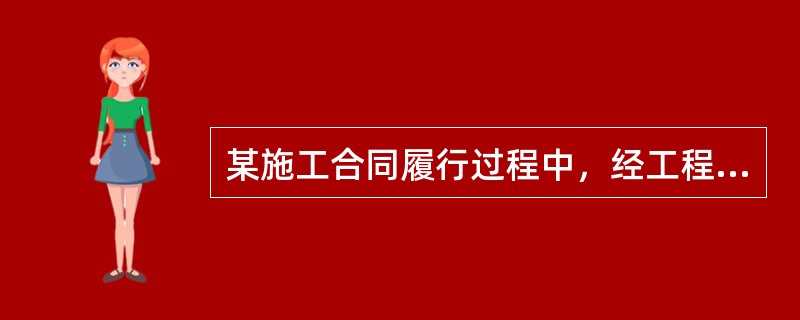 某施工合同履行过程中，经工程...